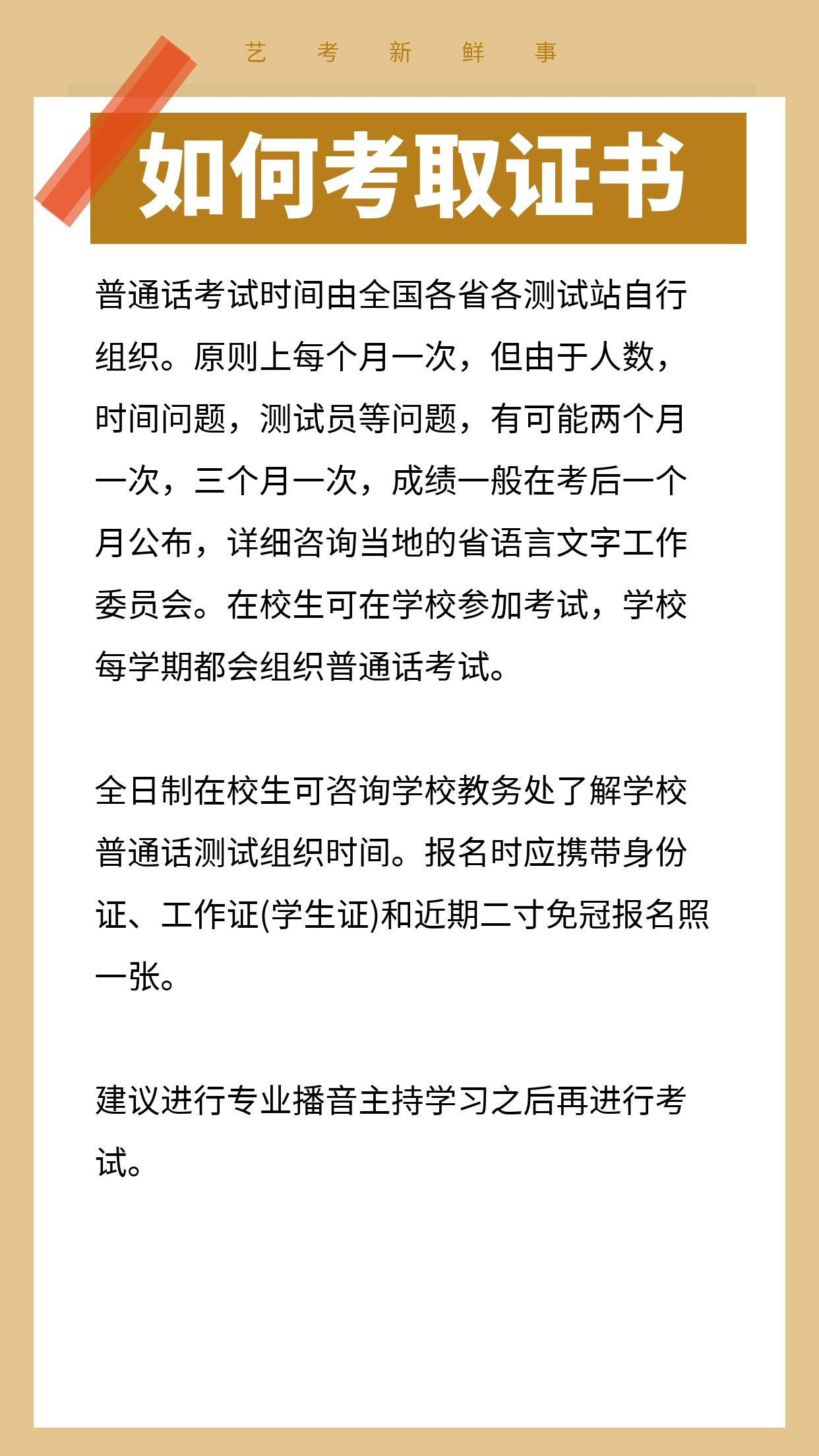 艺 考 新 鲜 事

如何考取证书

普通话考试时间由全国各省各测试站自行组织。原则上每个月一次，但由于人数，时间问题，测试员等问题，有可能两个月一次，三个月一次，成绩一般在考后一个月公布，详细咨询当地的省语言文字工作委员会。在校生可在学校参加考试，学校每学期都会组织普通话考试。

全日制在校生可咨询学校教务处了解学校普通话测试组织时间。报名时应携带身份证、工作证(学生证)和近期二寸免冠报名照一张。

建议进行专业播音主持学习之后再进行考试。